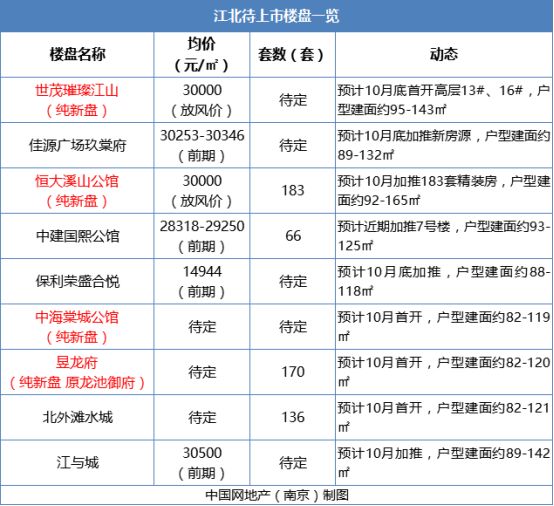 江北待上市楼盘一览

| 楼盘名称 | 均价（元/㎡） | 套数（套） | 动态 |
|---|---|---|---|
| 世茂璀璨江山（纯新盘） | 30000（放风价） | 待定 | 预计10月底首开高层13#、16#，户型建面约95-143㎡ |
| 佳源广场玖棠府 | 30253-30346（前期） | 待定 | 预计10月底加推新房源，户型建面约89-132㎡ |
| 恒大溪山公馆（纯新盘） | 30000（放风价） | 183 | 预计10月加推183套精装房，户型建面约92-165㎡ |
| 中建国熙公馆 | 28318-29250（前期） | 66 | 预计近期加推7号楼，户型建面约93-125㎡ |
| 保利荣盛合悦 | 14944（前期） | 待定 | 预计10月底加推，户型建面约88-118㎡ |
| 中海棠城公馆（纯新盘） | 待定 | 待定 | 预计10月首开，户型建面约82-119㎡ |
| 昱龙府（纯新盘 原龙池御府） | 待定 | 170 | 预计10月首开，户型建面约82-120㎡ |
| 北外滩水城 | 待定 | 136 | 预计10月首开，户型建面约82-121㎡ |
| 江与城 | 30500（前期） | 待定 | 预计10月加推，户型建面约89-142㎡ |

中国网地产（南京）制图